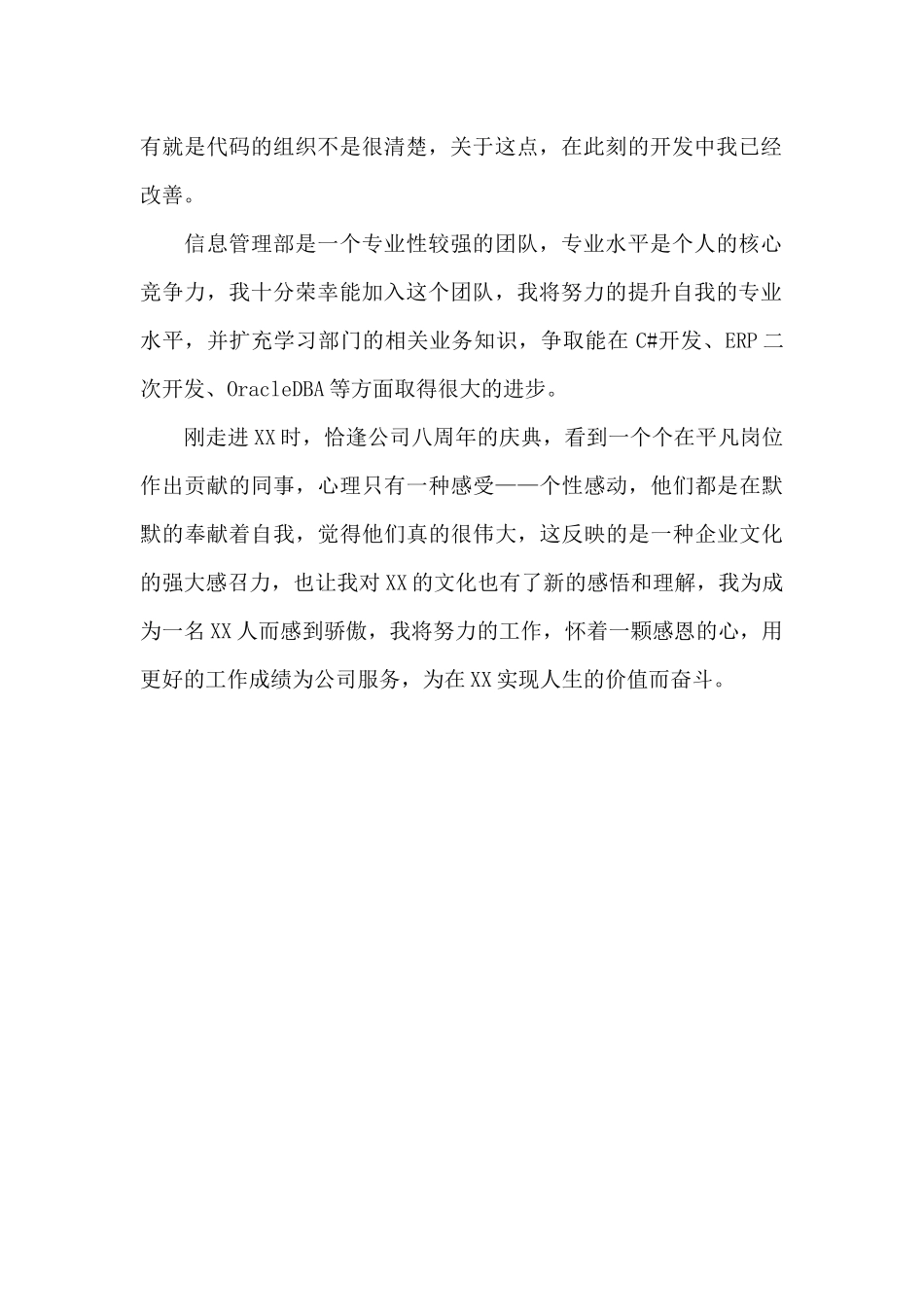 有就是代码的组织不是很清楚，关于这点，在此刻的开发中我已经改善。

信息管理部是一个专业性较强的团队，专业水平是个人的核心竞争力，我十分荣幸能加入这个团队，我将努力的提升自我的专业水平，并扩充学习部门的相关业务知识，争取能在 C#开发、ERP 二次开发、OracleDBA 等方面取得很大的进步。

刚走进 XX 时，恰逢公司八周年的庆典，看到一个个在平凡岗位作出贡献的同事，心理只有一种感受——个性感动，他们都是在默默的奉献着自我，觉得他们真的很伟大，这反映的是一种企业文化的强大感召力，也让我对 XX 的文化也有了新的感悟和理解，我为成为一名 XX 人而感到骄傲，我将努力的工作，怀着一颗感恩的心，用更好的工作成绩为公司服务，为在 XX 实现人生的价值而奋斗。